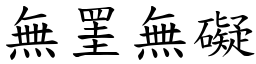 無罣無礙